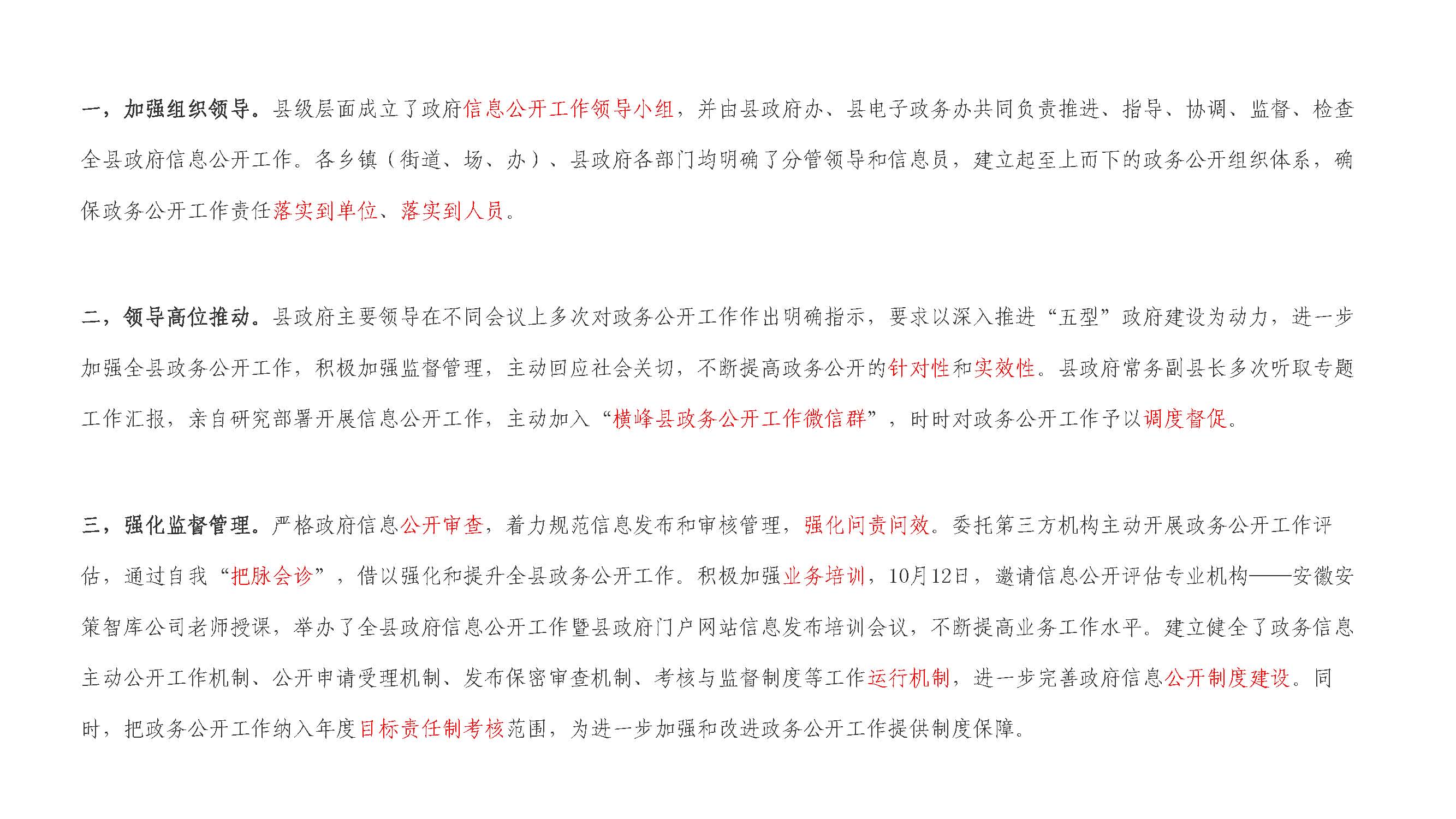 一，加强组织领导。县级层面成立了政府信息公开工作领导小组，并由县政府办、县电子政务办共同负责推进、指导、协调、监督、检查全县政府信息公开工作。各乡镇（街道、场、办）、县政府各部门均明确了分管领导和信息员，建立起至上而下的政务公开组织体系，确保政务公开工作责任落实到单位、落实到人员。

二，领导高位推动。县政府主要领导在不同会议上多次对政务公开工作作出明确指示，要求以深入推进“五型”政府建设为动力，进一步加强全县政务公开工作，积极加强监督管理，主动回应社会关切，不断提高政务公开的针对性和实效性。县政府常务副县长多次听取专题工作汇报，亲自研究部署开展信息公开工作，主动加入“横峰县政务公开工作微信群”，时时对政务公开工作予以调度督促。

三，强化监督管理。严格政府信息公开审查，着力规范信息发布和审核管理，强化问责问效。委托第三方机构主动开展政务公开工作评估，通过自我“把脉会诊”，借以强化和提升全县政务公开工作。积极加强业务培训，10月12日，邀请信息公开评估专业机构——安徽安策智库公司老师授课，举办了全县政府信息公开工作暨县政府门户网站信息发布培训会议，不断提高业务工作水平。建立健全了政务信息主动公开工作机制、公开申请受理机制、发布保密审查机制、考核与监督制度等工作运行机制，进一步完善政府信息公开制度建设。同时，把政务公开工作纳入年度目标责任制考核范围，为进一步加强和改进政务公开工作提供制度保障。